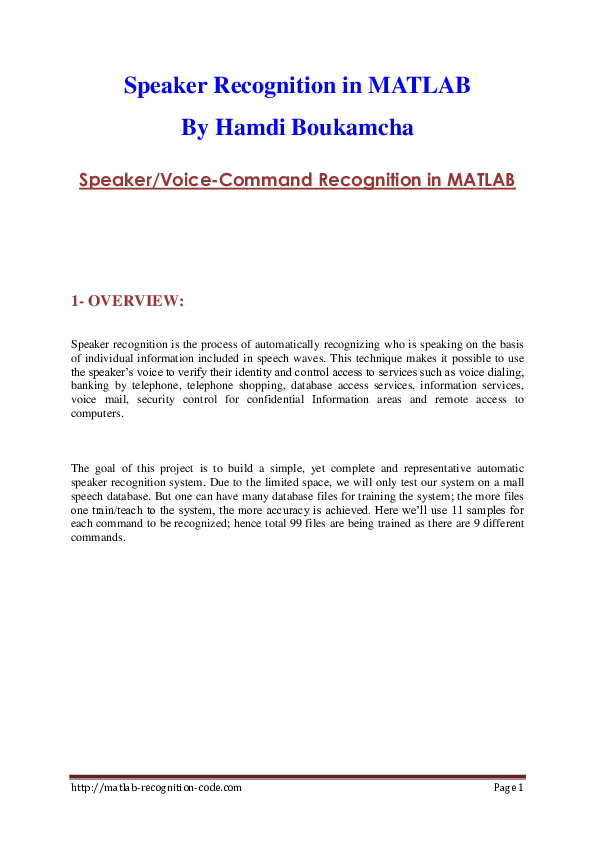 Speaker Recognition in MATLAB
By Hamdi Boukamcha

Speaker/Voice-Command Recognition in MATLAB

1- OVERVIEW:

Speaker recognition is the process of automatically recognizing who is speaking on the basis of individual information included in speech waves. This technique makes it possible to use the speaker's voice to verify their identity and control access to services such as voice dialing, banking by telephone, telephone shopping, database access services, information services, voice mail, security control for confidential Information areas and remote access to computers.

The goal of this project is to build a simple, yet complete and representative automatic speaker recognition system. Due to the limited space, we will only test our system on a mall speech database. But one can have many database files for training the system; the more files one train/teach to the system, the more accuracy is achieved. Here we'll use 11 samples for each command to be recognized; hence total 99 files are being trained as there are 9 different commands.

http://matlab-recognition-code.com
Page 1